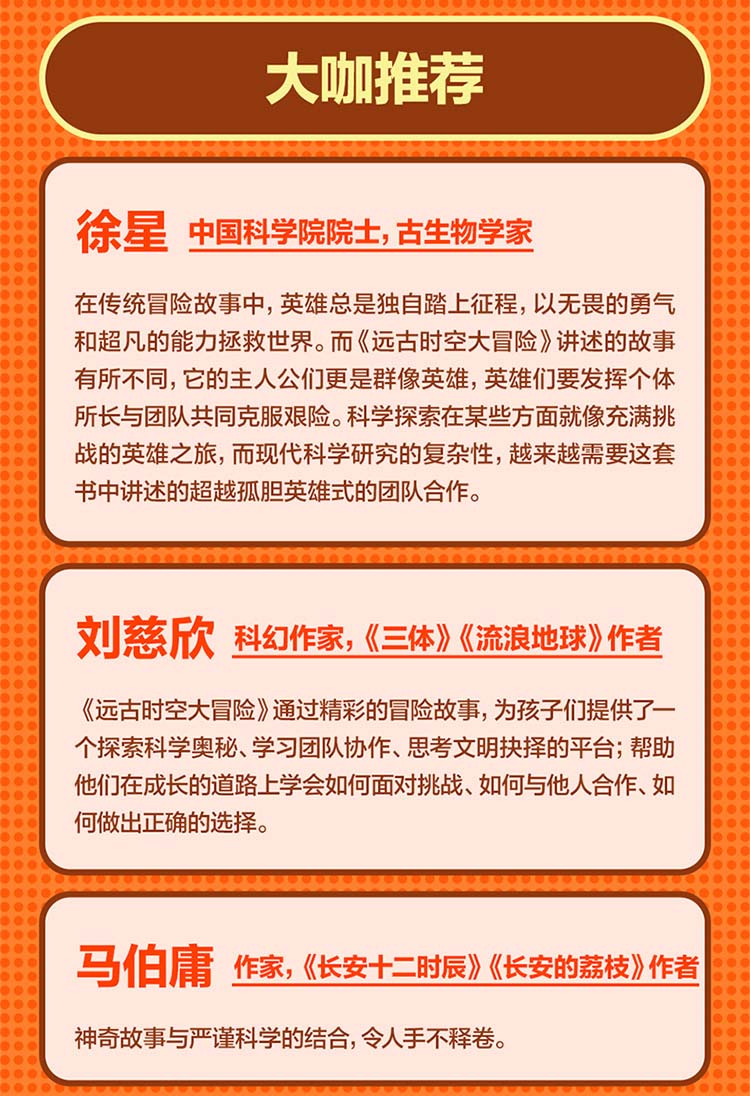 大咖推荐

徐星 中国科学院院士，古生物学家

在传统冒险故事中，英雄总是独自踏上征程，以无畏的勇气和超凡的能力拯救世界。而《远古时空大冒险》讲述的故事有所不同，它的主人公们更是群像英雄，英雄们要发挥个体所长与团队共同克服艰险。科学探索在某些方面就像充满挑战的英雄之旅，而现代科学研究的复杂性，越来越需要这套书中讲述的超越孤胆英雄式的团队合作。

刘慈欣 科幻作家，《三体》《流浪地球》作者

《远古时空大冒险》通过精彩的冒险故事，为孩子们提供了一个探索科学奥秘、学习团队协作、思考文明抉择的平台；帮助他们在成长的道路上学会如何面对挑战、如何与他人合作、如何做出正确的选择。

马伯庸 作家，《长安十二时辰》《长安的荔枝》作者

神奇故事与严谨科学的结合，令人手不释卷。